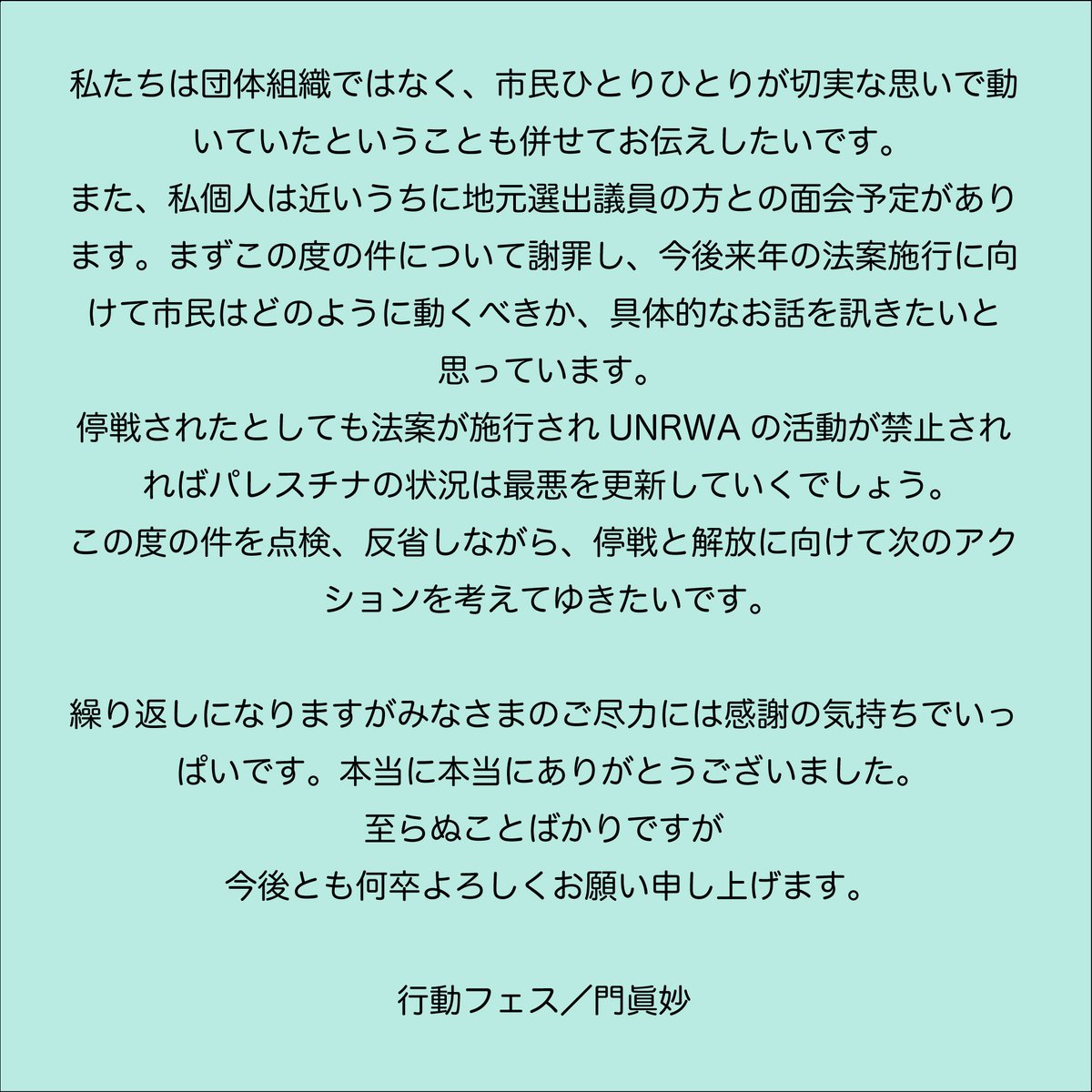 私たちは団体組織ではなく、市民ひとりひとりが切実な思いで動いていたということも併せてお伝えしたいです。
また、私個人は近いうちに地元選出議員の方との面会予定があります。まずこの度の件について謝罪し、今後来年の法案施行に向けて市民はどのように動くべきか、具体的なお話を訊きたいと思っています。
停戦されたとしても法案が施行され UNRWA の活動が禁止されればパレスチナの状況は最悪を更新していくでしょう。
この度の件を点検、反省しながら、停戦と解放に向けて次のアクションを考えてゆきたいです。

繰り返しになりますがみなさまのご尽力には感謝の気持ちでいっぱいです。本当に本当にありがとうございました。
至らぬことばかりですが
今後とも何卒よろしくお願い申し上げます。

行動フェス／門眞妙